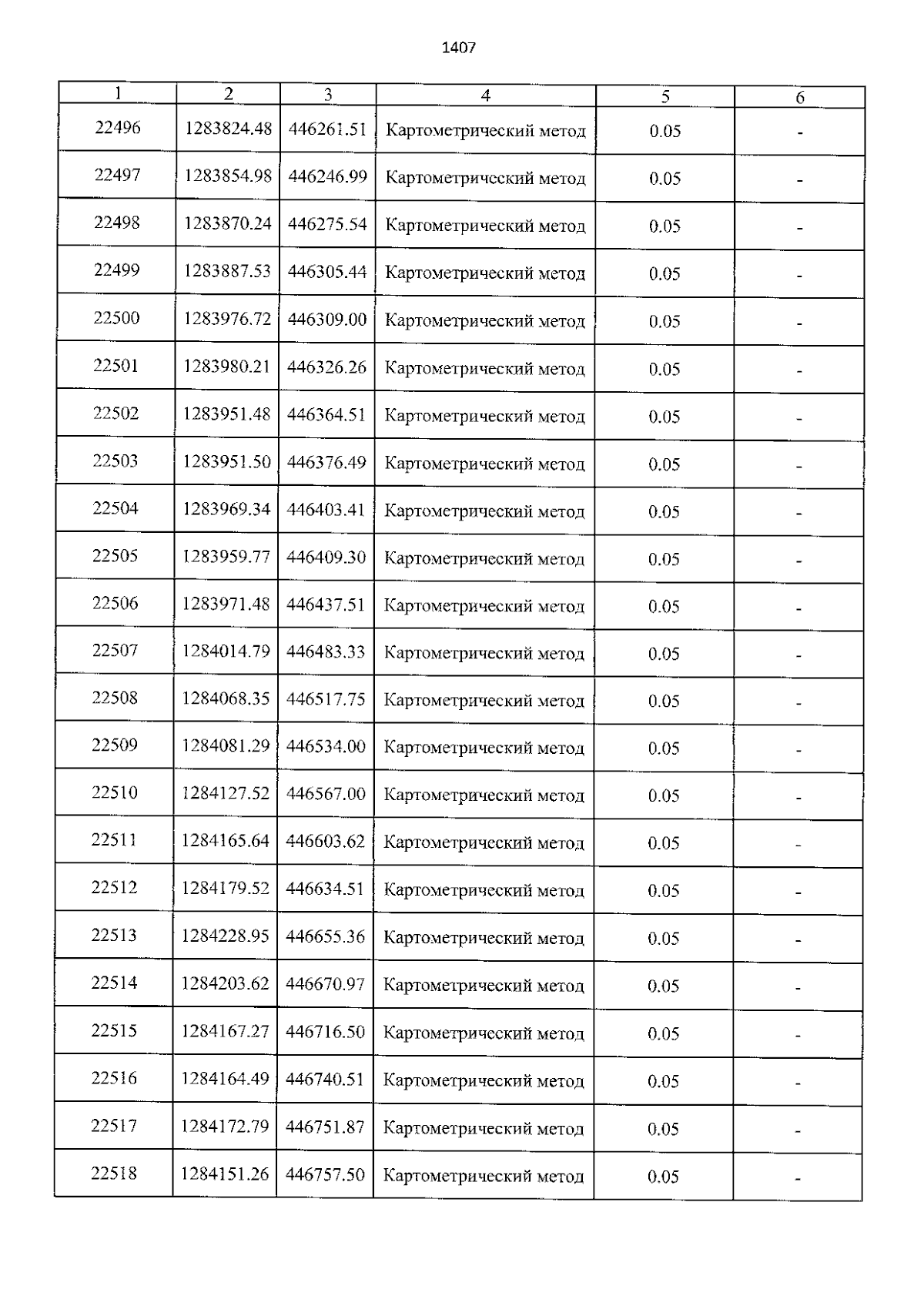 1407

| 1 | 2 | 3 | 4 | 5 | 6 |
|---|---|---|---|---|---|
| 22496 | 1283824.48 | 446261.51 | Картометрический метод | 0.05 | - |
| 22497 | 1283854.98 | 446246.99 | Картометрический метод | 0.05 | - |
| 22498 | 1283870.24 | 446275.54 | Картометрический метод | 0.05 | - |
| 22499 | 1283887.53 | 446305.44 | Картометрический метод | 0.05 | - |
| 22500 | 1283976.72 | 446309.00 | Картометрический метод | 0.05 | - |
| 22501 | 1283980.21 | 446326.26 | Картометрический метод | 0.05 | - |
| 22502 | 1283951.48 | 446364.51 | Картометрический метод | 0.05 | - |
| 22503 | 1283951.50 | 446376.49 | Картометрический метод | 0.05 | - |
| 22504 | 1283969.34 | 446403.41 | Картометрический метод | 0.05 | - |
| 22505 | 1283959.77 | 446409.30 | Картометрический метод | 0.05 | - |
| 22506 | 1283971.48 | 446437.51 | Картометрический метод | 0.05 | - |
| 22507 | 1284014.79 | 446483.33 | Картометрический метод | 0.05 | - |
| 22508 | 1284068.35 | 446517.75 | Картометрический метод | 0.05 | - |
| 22509 | 1284081.29 | 446534.00 | Картометрический метод | 0.05 | - |
| 22510 | 1284127.52 | 446567.00 | Картометрический метод | 0.05 | - |
| 22511 | 1284165.64 | 446603.62 | Картометрический метод | 0.05 | - |
| 22512 | 1284179.52 | 446634.51 | Картометрический метод | 0.05 | - |
| 22513 | 1284228.95 | 446655.36 | Картометрический метод | 0.05 | - |
| 22514 | 1284203.62 | 446670.97 | Картометрический метод | 0.05 | - |
| 22515 | 1284167.27 | 446716.50 | Картометрический метод | 0.05 | - |
| 22516 | 1284164.49 | 446740.51 | Картометрический метод | 0.05 | - |
| 22517 | 1284172.79 | 446751.87 | Картометрический метод | 0.05 | - |
| 22518 | 1284151.26 | 446757.50 | Картометрический метод | 0.05 | - |